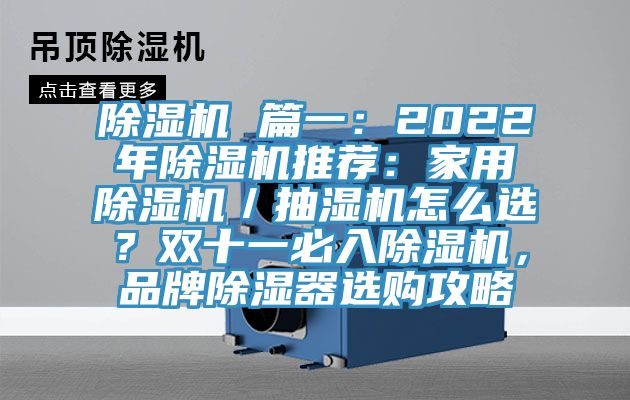 吊顶除湿机

点击查看更多

除湿机 篇一：2022年除湿机推荐：家用除湿机/抽湿机怎么选？双十一必入除湿机，品牌除湿器选购攻略